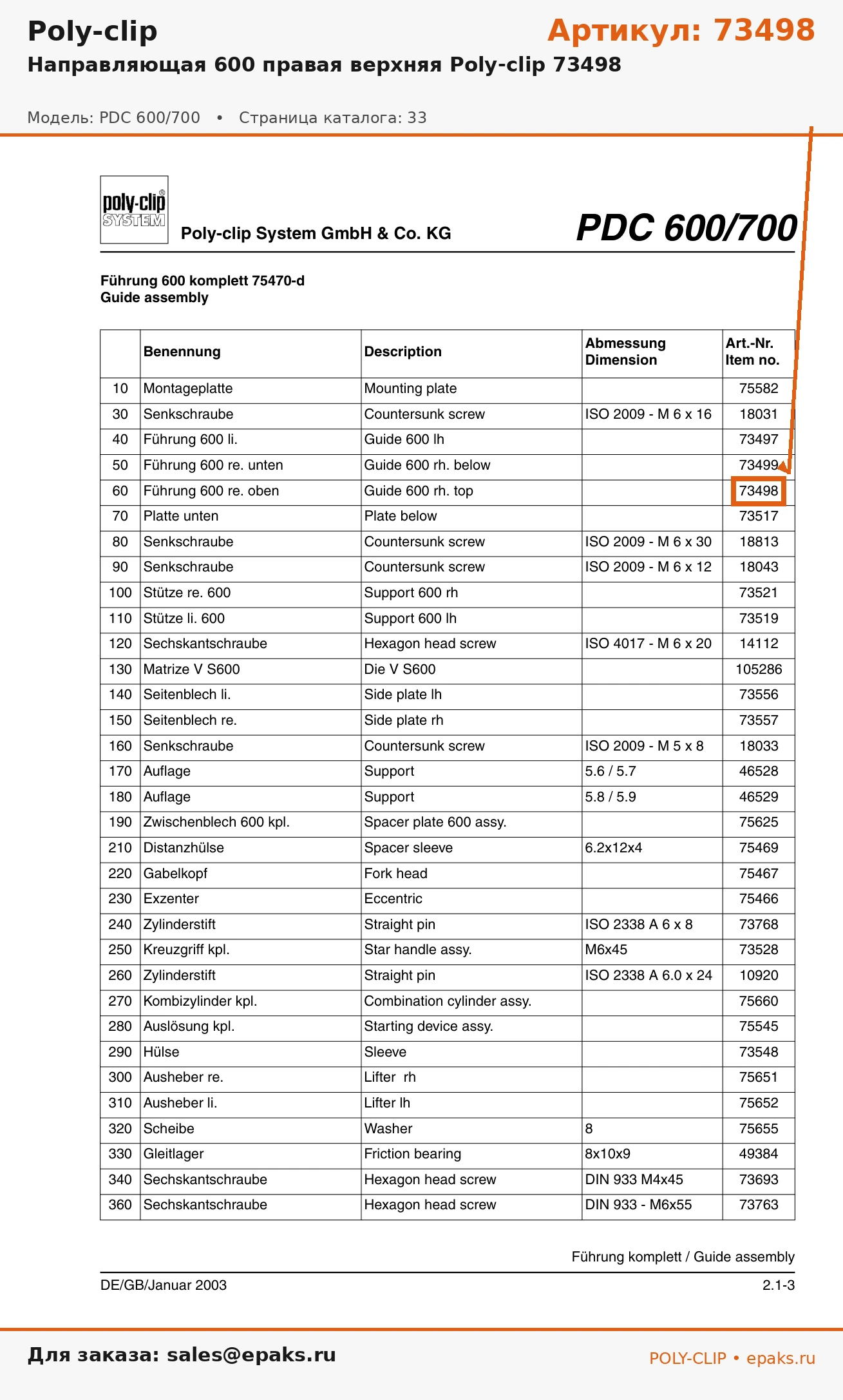 Poly-clip

Артикул: 73498

Направляющая 600 правая верхняя Poly-clip 73498

Модель: PDC 600/700 • Страница каталога: 33

poly-clip® SYSTEM

Poly-clip System GmbH & Co. KG

PDC 600/700

Führung 600 komplett 75470-d
Guide assembly

| | Benennung | Description | Abmessung Dimension | Art.-Nr. Item no. |
|---|---|---|---|---|
| 10 | Montageplatte | Mounting plate | | 75582 |
| 30 | Senkschraube | Countersunk screw | ISO 2009 - M 6 x 16 | 18031 |
| 40 | Führung 600 li. | Guide 600 lh | | 73497 |
| 50 | Führung 600 re. unten | Guide 600 rh. below | | 73499 |
| 60 | Führung 600 re. oben | Guide 600 rh. top | | 73498 |
| 70 | Platte unten | Plate below | | 73517 |
| 80 | Senkschraube | Countersunk screw | ISO 2009 - M 6 x 30 | 18813 |
| 90 | Senkschraube | Countersunk screw | ISO 2009 - M 6 x 12 | 18043 |
| 100 | Stütze re. 600 | Support 600 rh | | 73521 |
| 110 | Stütze li. 600 | Support 600 lh | | 73519 |
| 120 | Sechskantschraube | Hexagon head screw | ISO 4017 - M 6 x 20 | 14112 |
| 130 | Matrize V S600 | Die V S600 | | 105286 |
| 140 | Seitenblech li. | Side plate lh | | 73556 |
| 150 | Seitenblech re. | Side plate rh | | 73557 |
| 160 | Senkschraube | Countersunk screw | ISO 2009 - M 5 x 8 | 18033 |
| 170 | Auflage | Support | 5.6 / 5.7 | 46528 |
| 180 | Auflage | Support | 5.8 / 5.9 | 46529 |
| 190 | Zwischenblech 600 kpl. | Spacer plate 600 assy. | | 75625 |
| 210 | Distanzhülse | Spacer sleeve | 6.2x12x4 | 75469 |
| 220 | Gabelkopf | Fork head | | 75467 |
| 230 | Exzenter | Eccentric | | 75466 |
| 240 | Zylinderstift | Straight pin | ISO 2338 A 6 x 8 | 73768 |
| 250 | Kreuzgriff kpl. | Star handle assy. | M6x45 | 73528 |
| 260 | Zylinderstift | Straight pin | ISO 2338 A 6.0 x 24 | 10920 |
| 270 | Kombizylinder kpl. | Combination cylinder assy. | | 75660 |
| 280 | Auslösung kpl. | Starting device assy. | | 75545 |
| 290 | Hülse | Sleeve | | 73548 |
| 300 | Ausheber re. | Lifter rh | | 75651 |
| 310 | Ausheber li. | Lifter lh | | 75652 |
| 320 | Scheibe | Washer | 8 | 75655 |
| 330 | Gleitlager | Friction bearing | 8x10x9 | 49384 |
| 340 | Sechskantschraube | Hexagon head screw | DIN 933 M4x45 | 73693 |
| 360 | Sechskantschraube | Hexagon head screw | DIN 933 - M6x55 | 73763 |

Führung komplett / Guide assembly

DE/GB/Januar 2003

2.1-3

Для заказа: sales@epaks.ru

POLY-CLIP • epaks.ru